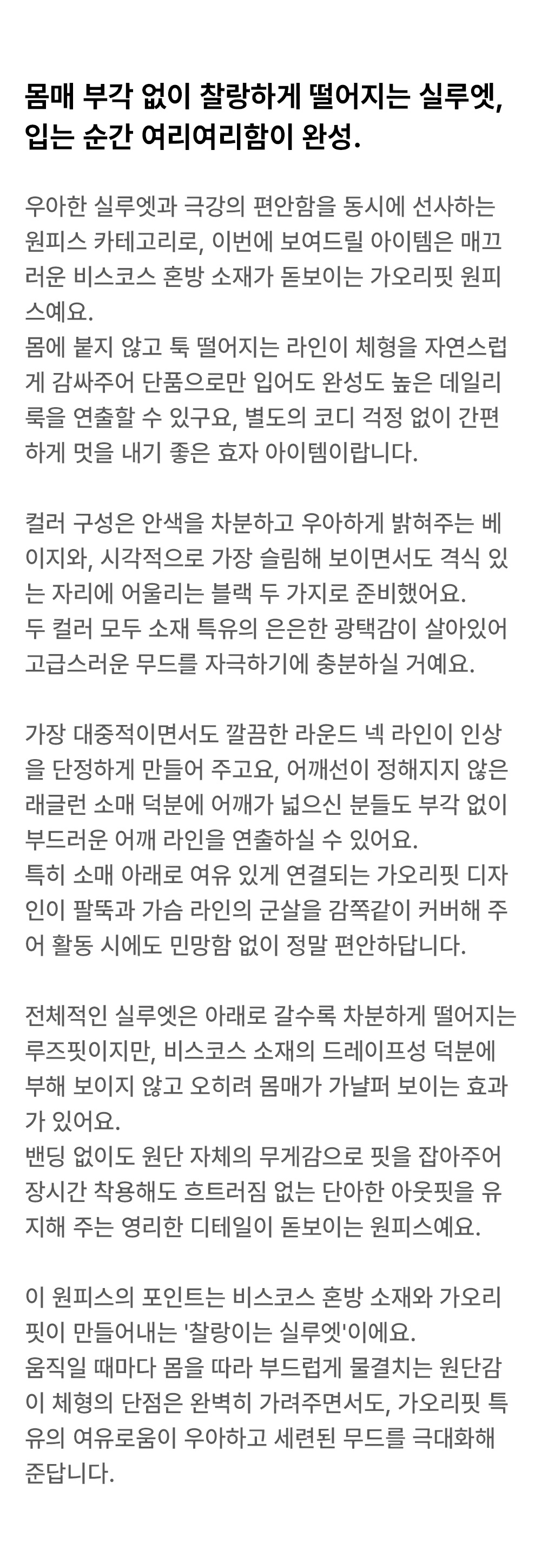 몸매 부각 없이 찰랑하게 떨어지는 실루엣, 입는 순간 여리여리함이 완성.

우아한 실루엣과 극강의 편안함을 동시에 선사하는 원피스 카테고리로, 이번에 보여드릴 아이템은 매끄러운 비스코스 혼방 소재가 돋보이는 가오리핏 원피스예요.
몸에 붙지 않고 툭 떨어지는 라인이 체형을 자연스럽게 감싸주어 단품으로만 입어도 완성도 높은 데일리룩을 연출할 수 있구요, 별도의 코디 걱정 없이 간편하게 멋을 내기 좋은 효자 아이템이랍니다.

컬러 구성은 안색을 차분하고 우아하게 밝혀주는 베이지와, 시각적으로 가장 슬림해 보이면서도 격식 있는 자리에 어울리는 블랙 두 가지로 준비했어요.
두 컬러 모두 소재 특유의 은은한 광택감이 살아있어 고급스러운 무드를 자극하기에 충분하실 거예요.

가장 대중적이면서도 깔끔한 라운드 넥 라인이 인상을 단정하게 만들어 주고요, 어깨선이 정해지지 않은 래글런 소매 덕분에 어깨가 넓으신 분들도 부각 없이 부드러운 어깨 라인을 연출하실 수 있어요.
특히 소매 아래로 여유 있게 연결되는 가오리핏 디자인이 팔뚝과 가슴 라인의 군살을 감쪽같이 커버해 주어 활동 시에도 민망함 없이 정말 편안하답니다.

전체적인 실루엣은 아래로 갈수록 차분하게 떨어지는 루즈핏이지만, 비스코스 소재의 드레이프성 덕분에 부해 보이지 않고 오히려 몸매가 가냘퍼 보이는 효과가 있어요.
밴딩 없이도 원단 자체의 무게감으로 핏을 잡아주어 장시간 착용해도 흐트러짐 없는 단아한 아웃핏을 유지해 주는 영리한 디테일이 돋보이는 원피스예요.

이 원피스의 포인트는 비스코스 혼방 소재와 가오리핏이 만들어내는 '찰랑이는 실루엣'이에요.
움직일 때마다 몸을 따라 부드럽게 물결치는 원단감이 체형의 단점은 완벽히 가려주면서도, 가오리핏 특유의 여유로움이 우아하고 세련된 무드를 극대화해 준답니다.